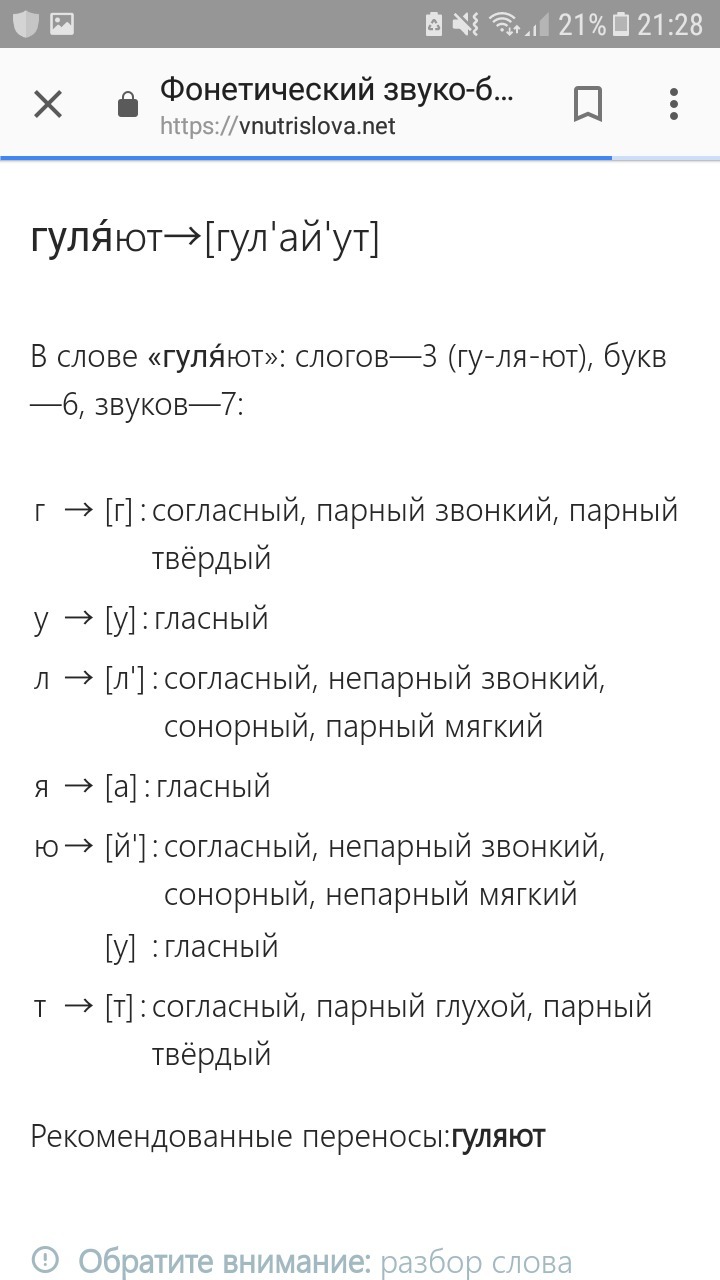 21% 21:28

Фонетический звуко-б...
https://vnutrislova.net

гуля́ют→[гул'ай'ут]

В слове «гуля́ют»: слогов—3 (гу-ля-ют), букв—6, звуков—7:

г → [г] : согласный, парный звонкий, парный твёрдый

у → [у] : гласный

л → [л'] : согласный, непарный звонкий, сонорный, парный мягкий

я → [а] : гласный

ю → [й'] : согласный, непарный звонкий, сонорный, непарный мягкий

[у] : гласный

т → [т] : согласный, парный глухой, парный твёрдый

Рекомендованные переносы:гуляют

Обратите внимание: разбор слова